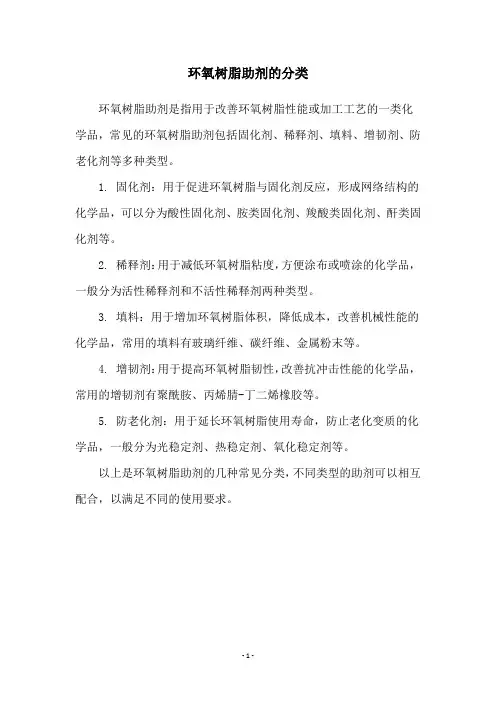 环氧树脂助剂的分类

环氧树脂助剂是指用于改善环氧树脂性能或加工工艺的一类化学品，常见的环氧树脂助剂包括固化剂、稀释剂、填料、增韧剂、防老化剂等多种类型。

1. 固化剂：用于促进环氧树脂与固化剂反应，形成网络结构的化学品，可以分为酸性固化剂、胺类固化剂、羧酸类固化剂、酐类固化剂等。

2. 稀释剂：用于减低环氧树脂粘度，方便涂布或喷涂的化学品，一般分为活性稀释剂和不活性稀释剂两种类型。

3. 填料：用于增加环氧树脂体积，降低成本，改善机械性能的化学品，常用的填料有玻璃纤维、碳纤维、金属粉末等。

4. 增韧剂：用于提高环氧树脂韧性，改善抗冲击性能的化学品，常用的增韧剂有聚酰胺、丙烯腈-丁二烯橡胶等。

5. 防老化剂：用于延长环氧树脂使用寿命，防止老化变质的化学品，一般分为光稳定剂、热稳定剂、氧化稳定剂等。

以上是环氧树脂助剂的几种常见分类，不同类型的助剂可以相互配合，以满足不同的使用要求。

- 1 -